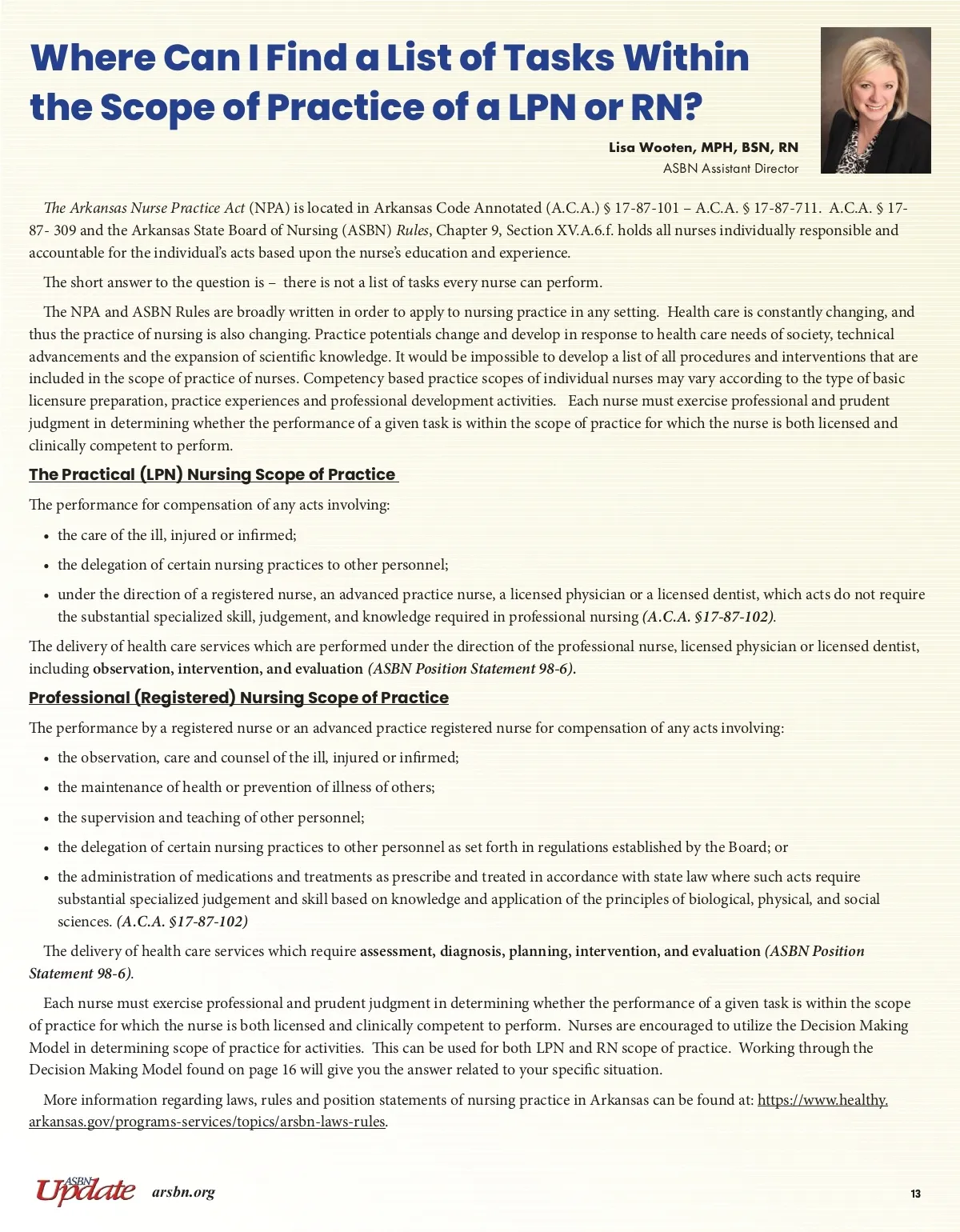 Where Can I Find a List of Tasks Within the Scope of Practice of a LPN or RN?

Lisa Wooten, MPH, BSN, RN
ASBN Assistant Director

The Arkansas Nurse Practice Act (NPA) is located in Arkansas Code Annotated (A.C.A.) § 17-87-101 – A.C.A. § 17-87-711. A.C.A. § 17-87- 309 and the Arkansas State Board of Nursing (ASBN) Rules, Chapter 9, Section XV.A.6.f. holds all nurses individually responsible and accountable for the individual's acts based upon the nurse's education and experience.

The short answer to the question is – there is not a list of tasks every nurse can perform.

The NPA and ASBN Rules are broadly written in order to apply to nursing practice in any setting. Health care is constantly changing, and thus the practice of nursing is also changing. Practice potentials change and develop in response to health care needs of society, technical advancements and the expansion of scientific knowledge. It would be impossible to develop a list of all procedures and interventions that are included in the scope of practice of nurses. Competency based practice scopes of individual nurses may vary according to the type of basic licensure preparation, practice experiences and professional development activities. Each nurse must exercise professional and prudent judgment in determining whether the performance of a given task is within the scope of practice for which the nurse is both licensed and clinically competent to perform.

The Practical (LPN) Nursing Scope of Practice

The performance for compensation of any acts involving:

• the care of the ill, injured or infirmed;
• the delegation of certain nursing practices to other personnel;
• under the direction of a registered nurse, an advanced practice nurse, a licensed physician or a licensed dentist, which acts do not require the substantial specialized skill, judgement, and knowledge required in professional nursing (A.C.A. §17-87-102).

The delivery of health care services which are performed under the direction of the professional nurse, licensed physician or licensed dentist, including observation, intervention, and evaluation (ASBN Position Statement 98-6).

Professional (Registered) Nursing Scope of Practice

The performance by a registered nurse or an advanced practice registered nurse for compensation of any acts involving:

• the observation, care and counsel of the ill, injured or infirmed;
• the maintenance of health or prevention of illness of others;
• the supervision and teaching of other personnel;
• the delegation of certain nursing practices to other personnel as set forth in regulations established by the Board; or
• the administration of medications and treatments as prescribe and treated in accordance with state law where such acts require substantial specialized judgement and skill based on knowledge and application of the principles of biological, physical, and social sciences. (A.C.A. §17-87-102)

The delivery of health care services which require assessment, diagnosis, planning, intervention, and evaluation (ASBN Position Statement 98-6).

Each nurse must exercise professional and prudent judgment in determining whether the performance of a given task is within the scope of practice for which the nurse is both licensed and clinically competent to perform. Nurses are encouraged to utilize the Decision Making Model in determining scope of practice for activities. This can be used for both LPN and RN scope of practice. Working through the Decision Making Model found on page 16 will give you the answer related to your specific situation.

More information regarding laws, rules and position statements of nursing practice in Arkansas can be found at: https://www.healthy.arkansas.gov/programs-services/topics/arsbn-laws-rules.

ASBN Update arsbn.org 13